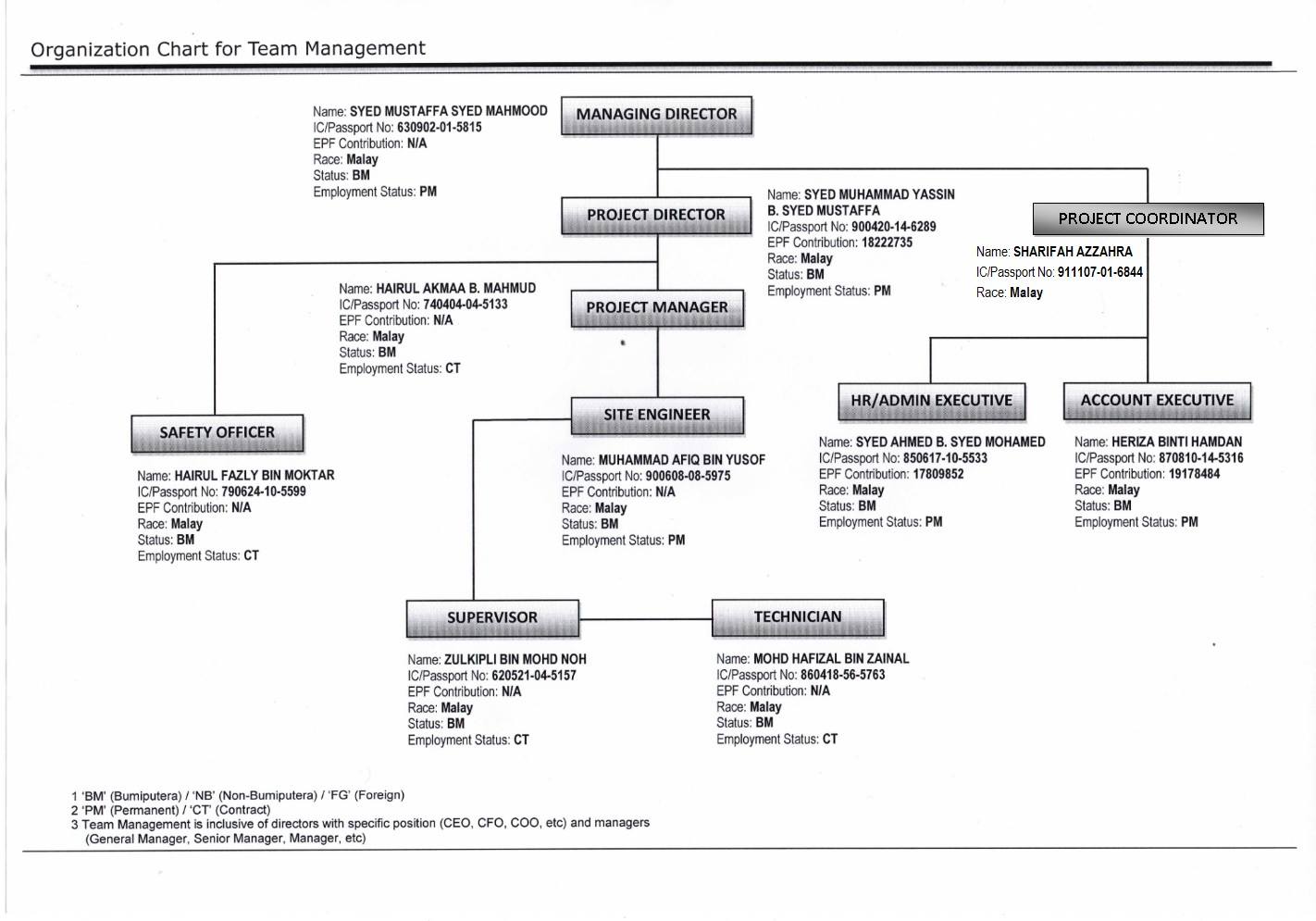 Organization Chart for Team Management

Name: SYED MUSTAFFA SYED MAHMOOD
IC/Passport No: 630902-01-5815
EPF Contribution: N/A
Race: Malay
Status: BM
Employment Status: PM

MANAGING DIRECTOR

PROJECT DIRECTOR

Name: SYED MUHAMMAD YASSIN B. SYED MUSTAFFA
IC/Passport No: 900420-14-6289
EPF Contribution: 18222735
Race: Malay
Status: BM
Employment Status: PM

PROJECT COORDINATOR

Name: SHARIFAH AZZAHRA
IC/Passport No: 911107-01-6844
Race: Malay

Name: HAIRUL AKMAA B. MAHMUD
IC/Passport No: 740404-04-5133
EPF Contribution: N/A
Race: Malay
Status: BM
Employment Status: CT

PROJECT MANAGER

SAFETY OFFICER

Name: HAIRUL FAZLY BIN MOKTAR
IC/Passport No: 790624-10-5599
EPF Contribution: N/A
Race: Malay
Status: BM
Employment Status: CT

SITE ENGINEER

Name: MUHAMMAD AFIQ BIN YUSOF
IC/Passport No: 900608-08-5975
EPF Contribution: N/A
Race: Malay
Status: BM
Employment Status: PM

HR/ADMIN EXECUTIVE

Name: SYED AHMED B. SYED MOHAMED
IC/Passport No: 850617-10-5533
EPF Contribution: 17809852
Race: Malay
Status: BM
Employment Status: PM

ACCOUNT EXECUTIVE

Name: HERIZA BINTI HAMDAN
IC/Passport No: 870810-14-5316
EPF Contribution: 19178484
Race: Malay
Status: BM
Employment Status: PM

SUPERVISOR

Name: ZULKIPLI BIN MOHD NOH
IC/Passport No: 620521-04-5157
EPF Contribution: N/A
Race: Malay
Status: BM
Employment Status: CT

TECHNICIAN

Name: MOHD HAFIZAL BIN ZAINAL
IC/Passport No: 860418-56-5763
EPF Contribution: N/A
Race: Malay
Status: BM
Employment Status: CT

1 'BM' (Bumiputera) / 'NB' (Non-Bumiputera) / 'FG' (Foreign)
2 'PM' (Permanent) / 'CT' (Contract)
3 Team Management is inclusive of directors with specific position (CEO, CFO, COO, etc) and managers (General Manager, Senior Manager, Manager, etc)